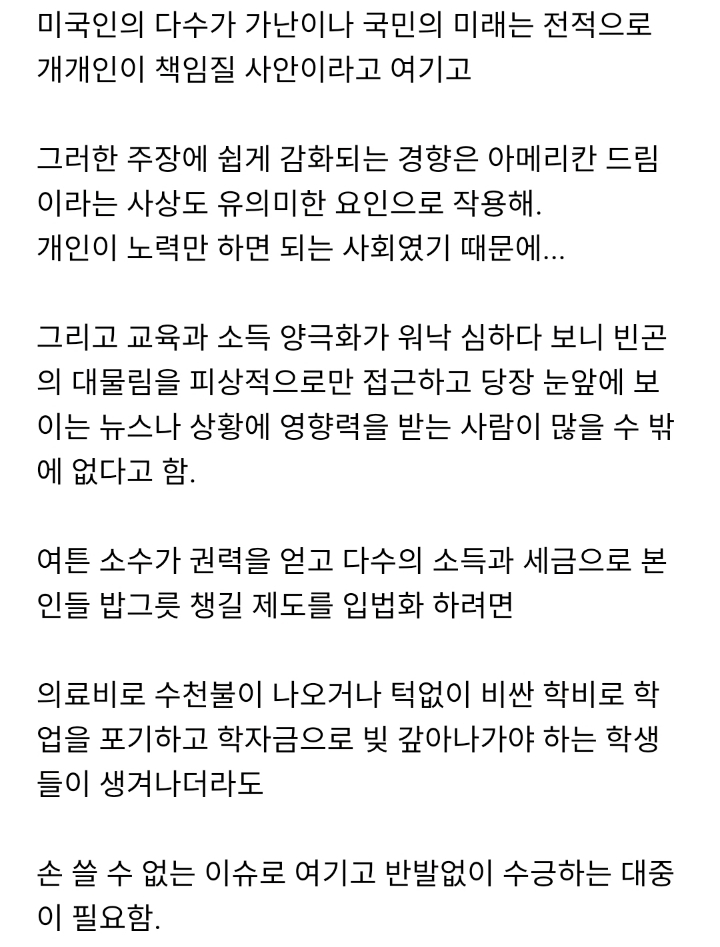 미국인의 다수가 가난이나 국민의 미래는 전적으로 개개인이 책임질 사안이라고 여기고

그러한 주장에 쉽게 감화되는 경향은 아메리칸 드림이라는 사상도 유의미한 요인으로 작용해.
개인이 노력만 하면 되는 사회였기 때문에...

그리고 교육과 소득 양극화가 워낙 심하다 보니 빈곤의 대물림을 피상적으로만 접근하고 당장 눈앞에 보이는 뉴스나 상황에 영향력을 받는 사람이 많을 수 밖에 없다고 함.

여튼 소수가 권력을 얻고 다수의 소득과 세금으로 본인들 밥그릇 챙길 제도를 입법화 하려면

의료비로 수천불이 나오거나 턱없이 비싼 학비로 학업을 포기하고 학자금으로 빚 갚아나가야 하는 학생들이 생겨나더라도

손 쓸 수 없는 이슈로 여기고 반발없이 수긍하는 대중이 필요함.